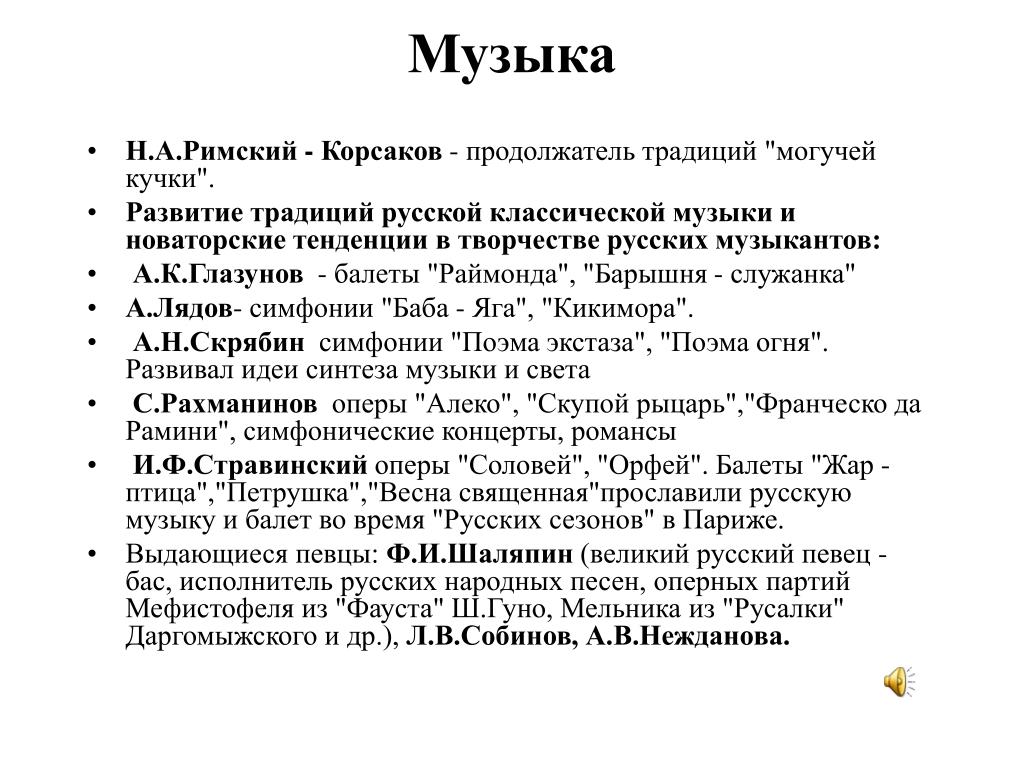 Музыка

• Н.А.Римский - Корсаков - продолжатель традиций "могучей кучки".
• Развитие традиций русской классической музыки и новаторские тенденции в творчестве русских музыкантов:
• А.К.Глазунов - балеты "Раймонда", "Барышня - служанка"
• А.Лядов- симфонии "Баба - Яга", "Кикимора".
• А.Н.Скрябин симфонии "Поэма экстаза", "Поэма огня". Развивал идеи синтеза музыки и света
• С.Рахманинов оперы "Алеко", "Скупой рыцарь","Франческо да Рамини", симфонические концерты, романсы
• И.Ф.Стравинский оперы "Соловей", "Орфей". Балеты "Жар - птица","Петрушка","Весна священная"прославили русскую музыку и балет во время "Русских сезонов" в Париже.
• Выдающиеся певцы: Ф.И.Шаляпин (великий русский певец - бас, исполнитель русских народных песен, оперных партий Мефистофеля из "Фауста" Ш.Гуно, Мельника из "Русалки" Даргомыжского и др.), Л.В.Собинов, А.В.Нежданова.